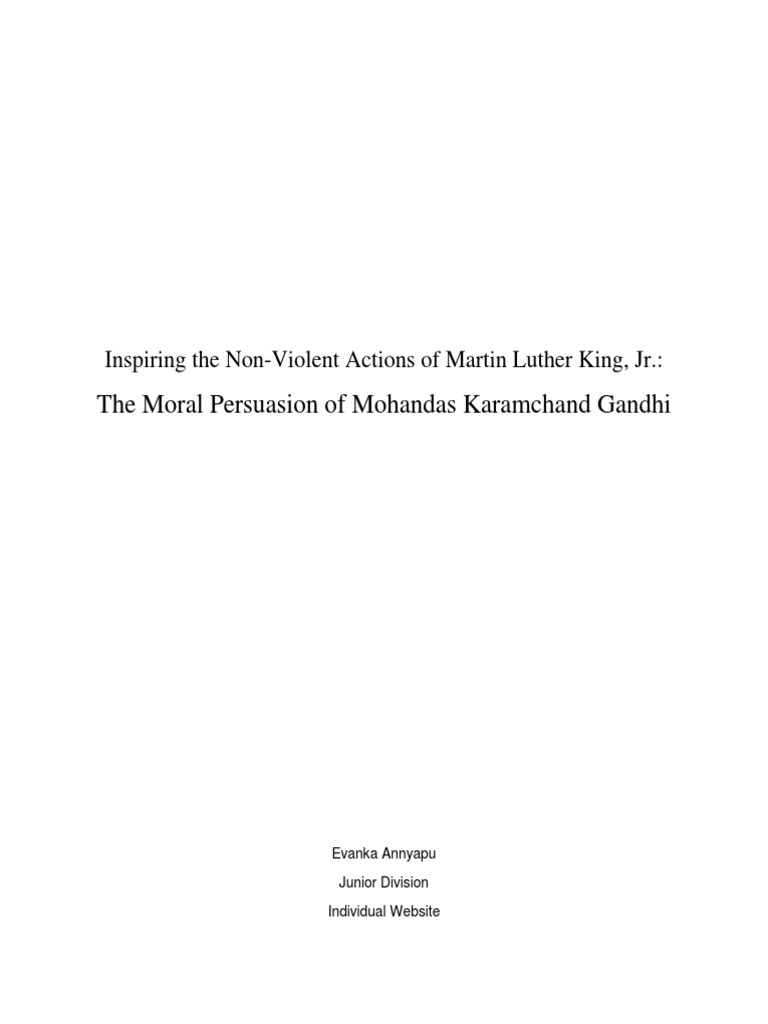 Inspiring the Non-Violent Actions of Martin Luther King, Jr.:

The Moral Persuasion of Mohandas Karamchand Gandhi

Evanka Annyapu

Junior Division

Individual Website